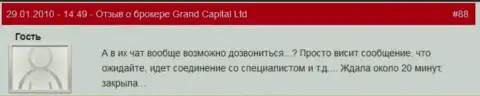 29.01.2010 - 14:49 - Отзыв о брокере Grand Capital Ltd

#88

Гость

А в их чат вообще возможно дозвониться...? Просто висит сообщение, что ожидайте, идет соединение со специалистом и т.д.... Ждала около 20 минут, закрыла...